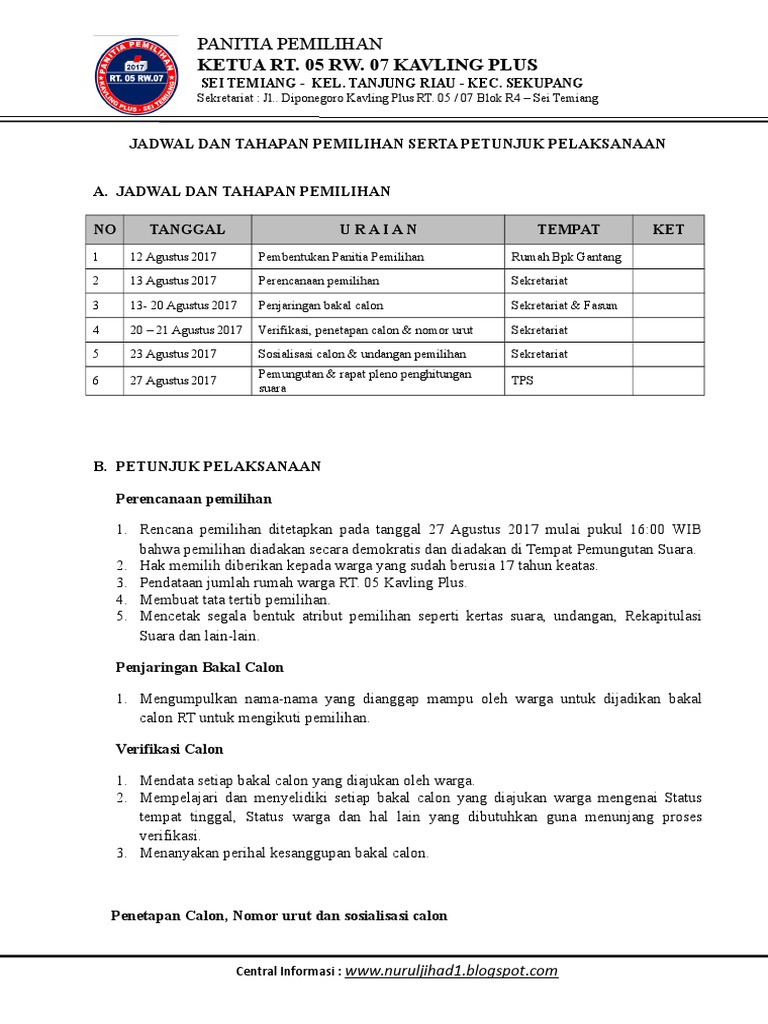 PANITIA PEMILIHAN
2017
RT. 05 RW.07
KAVLING PLUS - SEI TEMIANG

PANITIA PEMILIHAN
KETUA RT. 05 RW. 07 KAVLING PLUS
SEI TEMIANG - KEL. TANJUNG RIAU - KEC. SEKUPANG
Sekretariat : Jl.. Diponegoro Kavling Plus RT. 05 / 07 Blok R4 – Sei Temiang

JADWAL DAN TAHAPAN PEMILIHAN SERTA PETUNJUK PELAKSANAAN

A. JADWAL DAN TAHAPAN PEMILIHAN

| NO | TANGGAL | U R A I A N | TEMPAT | KET |
|---|---|---|---|---|
| 1 | 12 Agustus 2017 | Pembentukan Panitia Pemilihan | Rumah Bpk Gantang | |
| 2 | 13 Agustus 2017 | Perencanaan pemilihan | Sekretariat | |
| 3 | 13- 20 Agustus 2017 | Penjaringan bakal calon | Sekretariat & Fasum | |
| 4 | 20 – 21 Agustus 2017 | Verifikasi, penetapan calon & nomor urut | Sekretariat | |
| 5 | 23 Agustus 2017 | Sosialisasi calon & undangan pemilihan | Sekretariat | |
| 6 | 27 Agustus 2017 | Pemungutan & rapat pleno penghitungan suara | TPS | |

B. PETUNJUK PELAKSANAAN

Perencanaan pemilihan

1. Rencana pemilihan ditetapkan pada tanggal 27 Agustus 2017 mulai pukul 16:00 WIB bahwa pemilihan diadakan secara demokratis dan diadakan di Tempat Pemungutan Suara.
2. Hak memilih diberikan kepada warga yang sudah berusia 17 tahun keatas.
3. Pendataan jumlah rumah warga RT. 05 Kavling Plus.
4. Membuat tata tertib pemilihan.
5. Mencetak segala bentuk atribut pemilihan seperti kertas suara, undangan, Rekapitulasi Suara dan lain-lain.

Penjaringan Bakal Calon

1. Mengumpulkan nama-nama yang dianggap mampu oleh warga untuk dijadikan bakal calon RT untuk mengikuti pemilihan.

Verifikasi Calon

1. Mendata setiap bakal calon yang diajukan oleh warga.
2. Mempelajari dan menyelidiki setiap bakal calon yang diajukan warga mengenai Status tempat tinggal, Status warga dan hal lain yang dibutuhkan guna menunjang proses verifikasi.
3. Menanyakan perihal kesanggupan bakal calon.

Penetapan Calon, Nomor urut dan sosialisasi calon

Central Informasi : www.nuruljihad1.blogspot.com